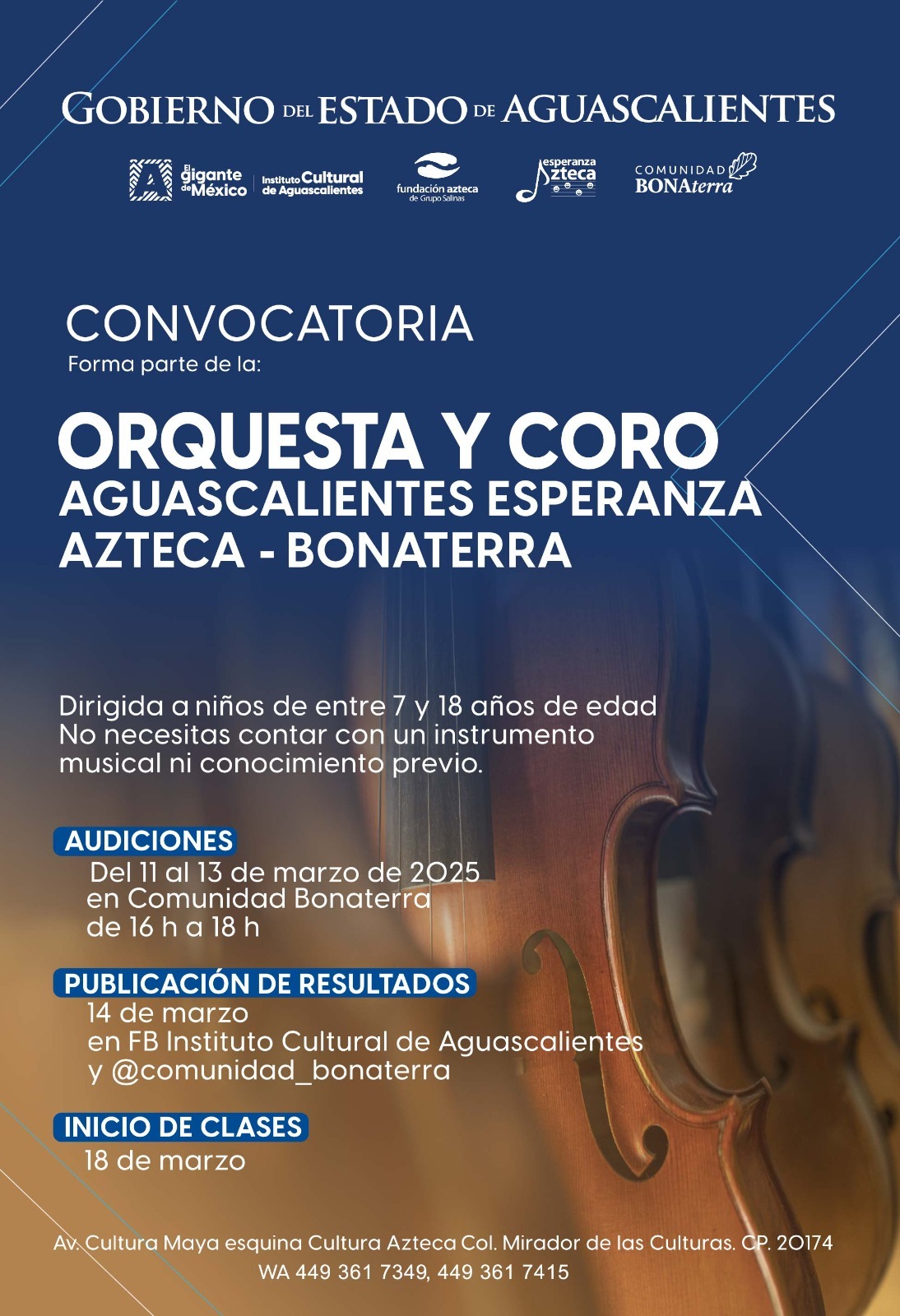 GOBIERNO DEL ESTADO DE AGUASCALIENTES

El gigante de México
Instituto Cultural de Aguascalientes
fundación azteca de Grupo Salinas
esperanza azteca
COMUNIDAD BONAterra

CONVOCATORIA
Forma parte de la:

ORQUESTA Y CORO
AGUASCALIENTES ESPERANZA AZTECA - BONATERRA

Dirigida a niños de entre 7 y 18 años de edad No necesitas contar con un instrumento musical ni conocimiento previo.

AUDICIONES
Del 11 al 13 de marzo de 2025
en Comunidad Bonaterra
de 16 h a 18 h

PUBLICACIÓN DE RESULTADOS
14 de marzo
en FB Instituto Cultural de Aguascalientes
y @comunidad_bonaterra

INICIO DE CLASES
18 de marzo

Av. Cultura Maya esquina Cultura Azteca Col. Mirador de las Culturas. CP. 20174
WA 449 361 7349, 449 361 7415